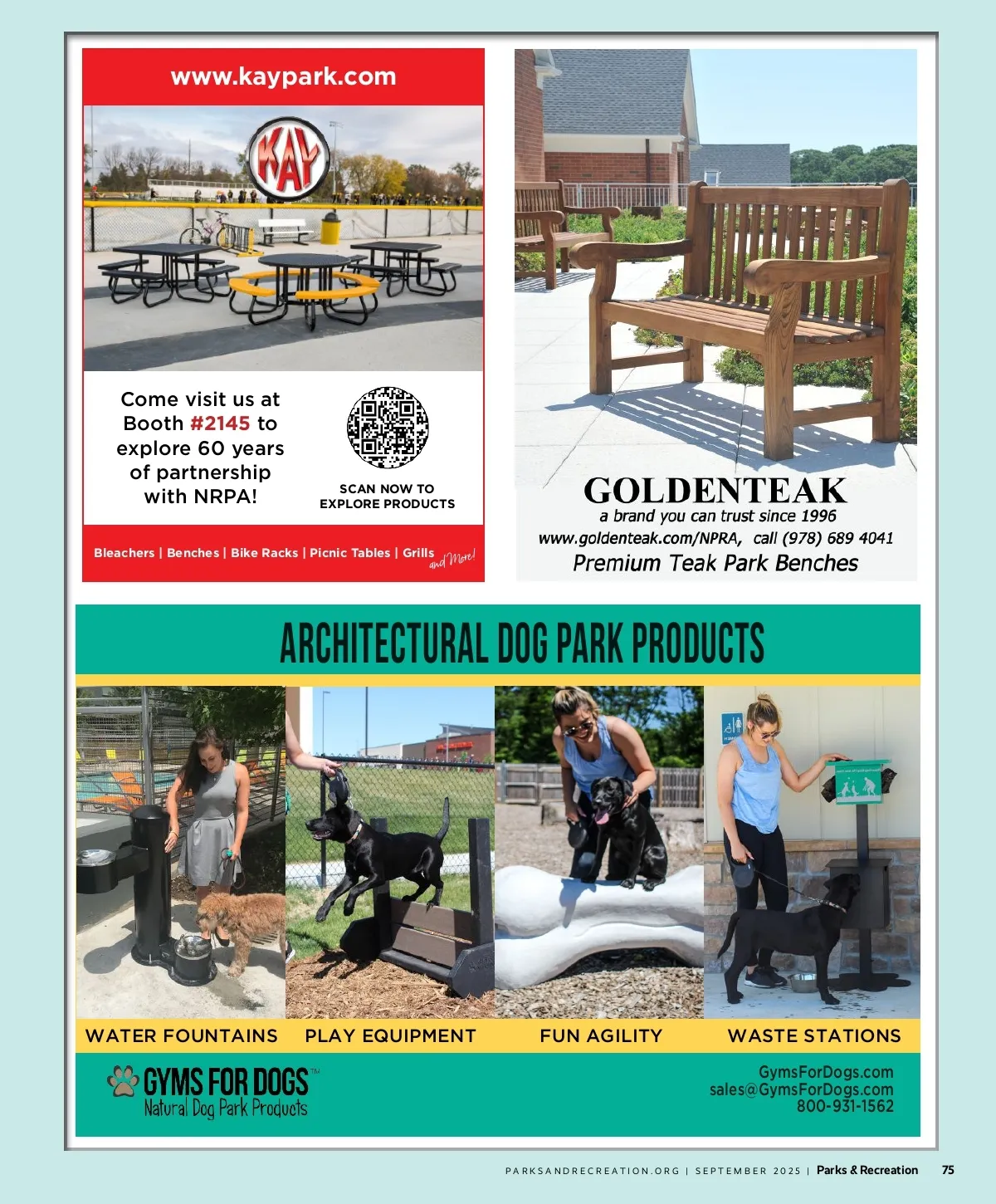 www.kaypark.com

KAY

Come visit us at Booth #2145 to explore 60 years of partnership with NRPA!

SCAN NOW TO EXPLORE PRODUCTS

Bleachers | Benches | Bike Racks | Picnic Tables | Grills and More!

GOLDENTEAK
a brand you can trust since 1996
www.goldenteak.com/NPRA, call (978) 689 4041
Premium Teak Park Benches

ARCHITECTURAL DOG PARK PRODUCTS

WATER FOUNTAINS PLAY EQUIPMENT FUN AGILITY WASTE STATIONS

GYMS FOR DOGS™
Natural Dog Park Products

GymsForDogs.com
sales@GymsForDogs.com
800-931-1562

PARKSANDRECREATION.ORG | SEPTEMBER 2025 | Parks & Recreation 75